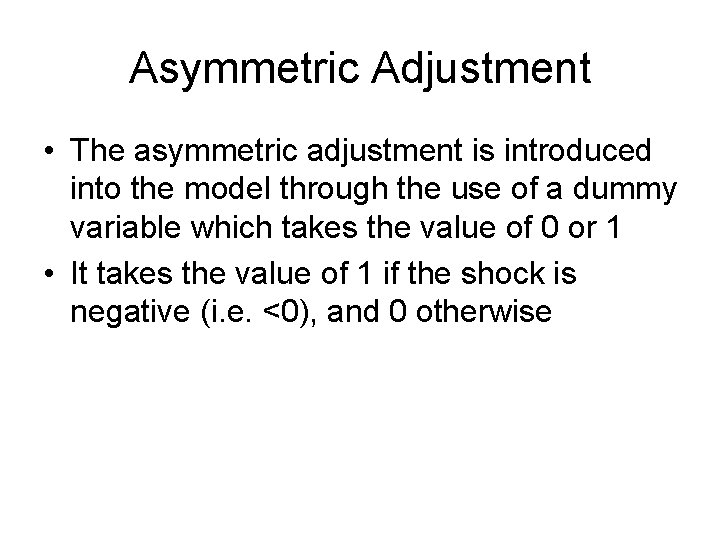 Asymmetric Adjustment

• The asymmetric adjustment is introduced into the model through the use of a dummy variable which takes the value of 0 or 1
• It takes the value of 1 if the shock is negative (i.e. <0), and 0 otherwise